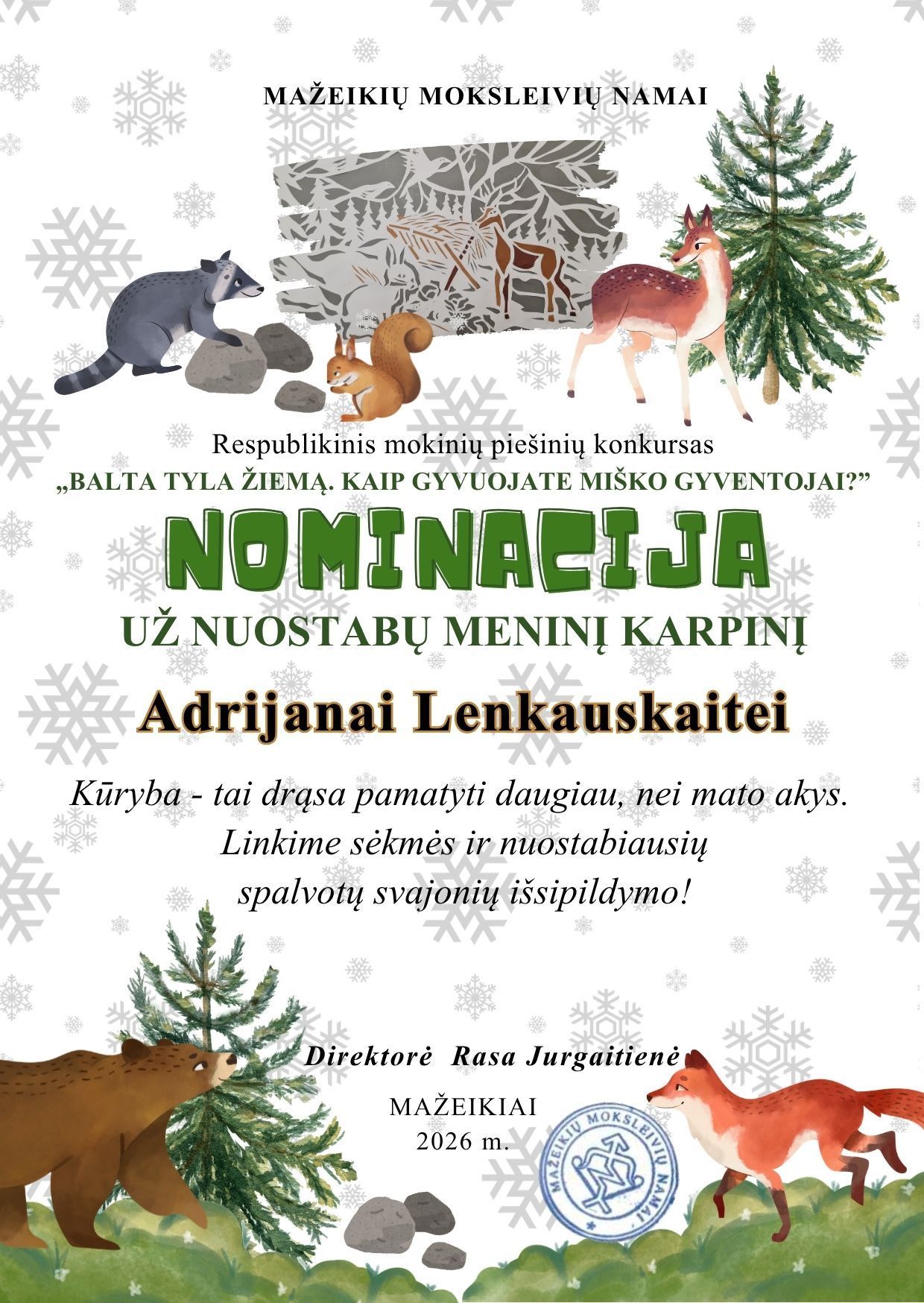 MAŽEIKIŲ MOKSLEIVIŲ NAMAI

Respublikinis mokinių piešinių konkursas
„BALTA TYLA ŽIEMĄ. KAIP GYVUOJATE MIŠKO GYVENTOJAI?”

NOMINACIJA

UŽ NUOSTABŲ MENINĮ KARPINĮ

Adrijanai Lenkauskaitei

Kūryba - tai drąsa pamatyti daugiau, nei mato akys.
Linkime sėkmės ir nuostabiausių
spalvotų svajonių išsipildymo!

Direktorė Rasa Jurgaitienė

MAŽEIKIAI
2026 m.

MAŽEIKIŲ MOKSLEIVIŲ NAMAI